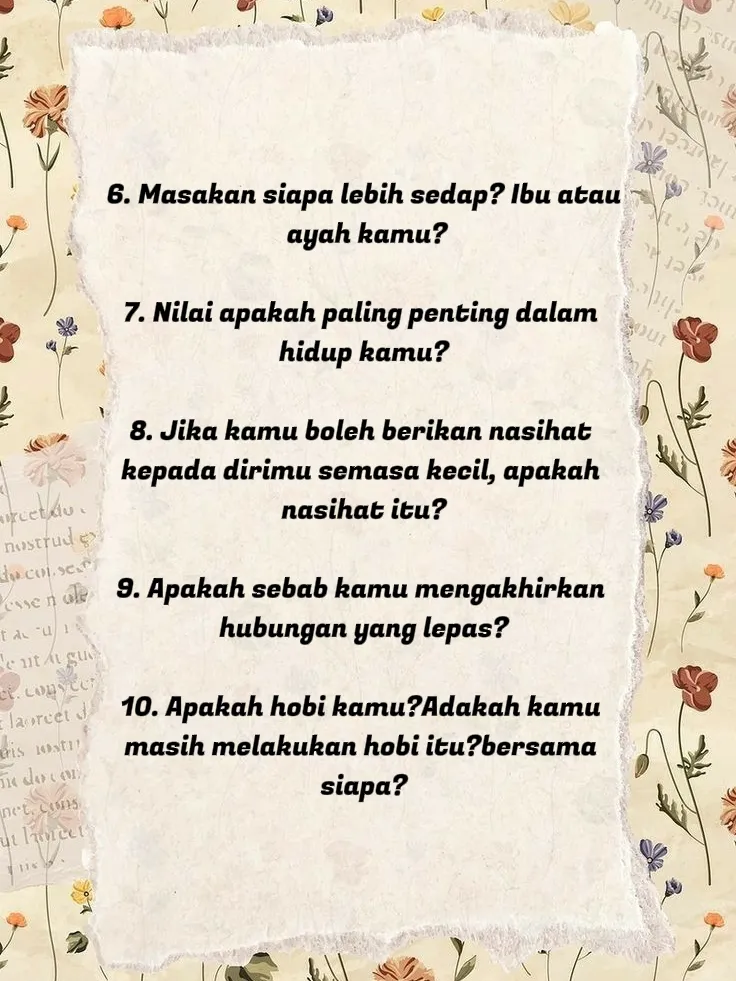 6. Masakan siapa lebih sedap? Ibu atau ayah kamu?

7. Nilai apakah paling penting dalam hidup kamu?

8. Jika kamu boleh berikan nasihat kepada dirimu semasa kecil, apakah nasihat itu?

9. Apakah sebab kamu mengakhirkan hubungan yang lepas?

10. Apakah hobi kamu?Adakah kamu masih melakukan hobi itu?bersama siapa?